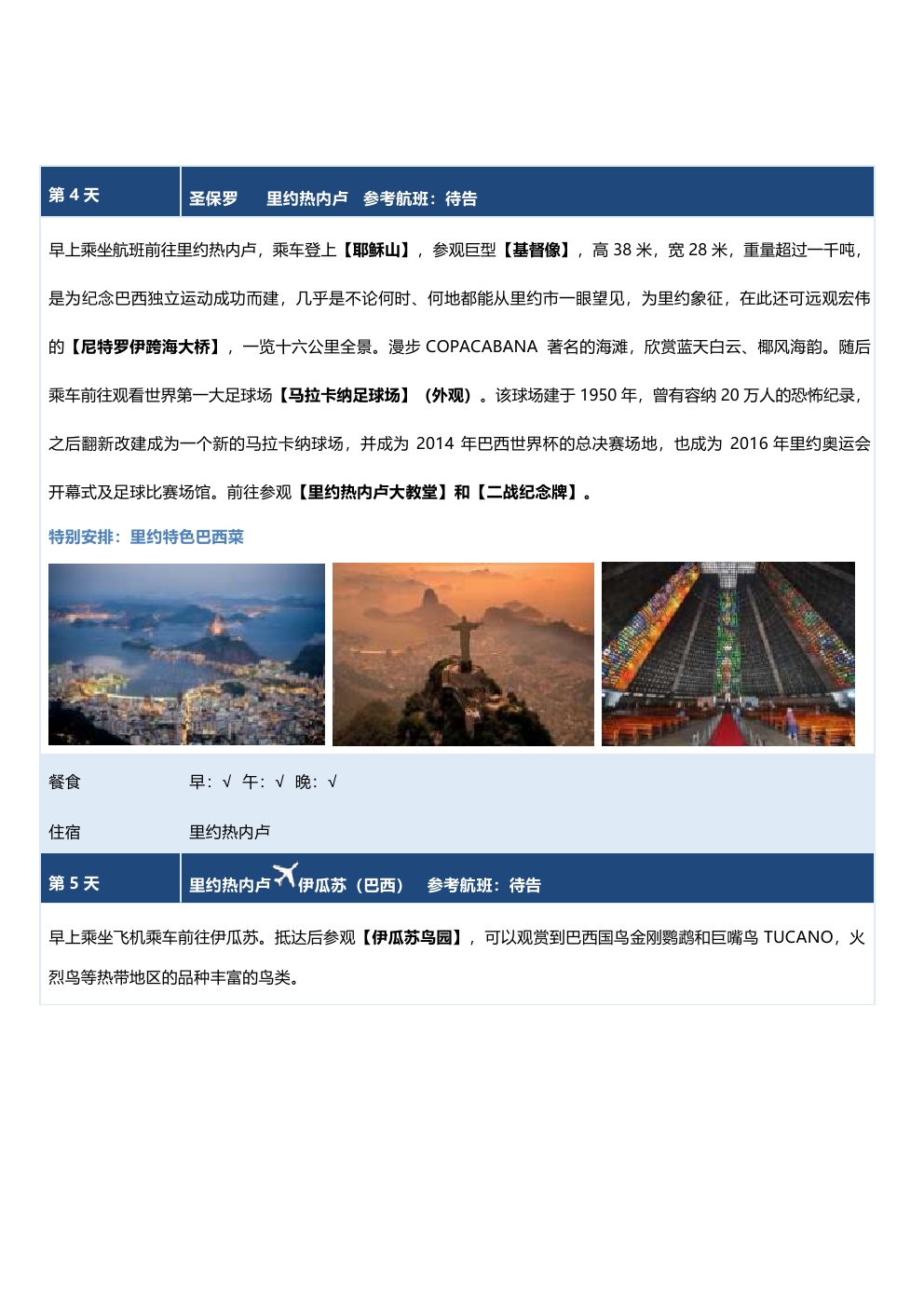 | 第 4 天 | 圣保罗 里约热内卢 参考航班：待告 |
|---|---|

早上乘坐航班前往里约热内卢，乘车登上【耶稣山】，参观巨型【基督像】，高 38 米，宽 28 米，重量超过一千吨，是为纪念巴西独立运动成功而建，几乎是不论何时、何地都能从里约市一眼望见，为里约象征，在此还可远观宏伟的【尼特罗伊跨海大桥】，一览十六公里全景。漫步 COPACABANA 著名的海滩，欣赏蓝天白云、椰风海韵。随后乘车前往观看世界第一大足球场【马拉卡纳足球场】（外观）。该球场建于 1950 年，曾有容纳 20 万人的恐怖纪录，之后翻新改建成为一个新的马拉卡纳球场，并成为 2014 年巴西世界杯的总决赛场地，也成为 2016 年里约奥运会开幕式及足球比赛场馆。前往参观【里约热内卢大教堂】和【二战纪念牌】。

特别安排：里约特色巴西菜

| 餐食 | 早：√ 午：√ 晚：√ |
|---|---|
| 住宿 | 里约热内卢 |

| 第 5 天 | 里约热内卢 伊瓜苏（巴西） 参考航班：待告 |
|---|---|

早上乘坐飞机乘车前往伊瓜苏。抵达后参观【伊瓜苏鸟园】，可以观赏到巴西国鸟金刚鹦鹉和巨嘴鸟 TUCANO，火烈鸟等热带地区的品种丰富的鸟类。